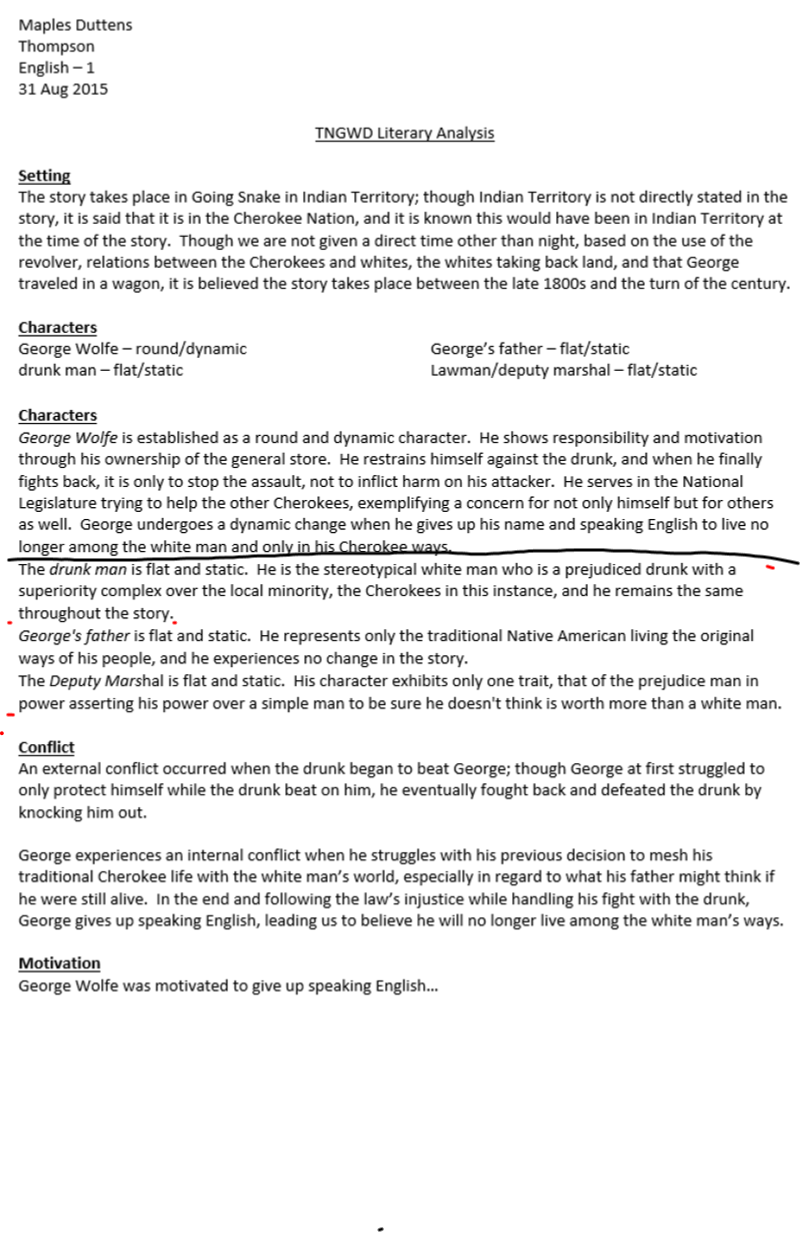 Maples Duttens
Thompson
English – 1
31 Aug 2015

TNGWD Literary Analysis

Setting
The story takes place in Going Snake in Indian Territory; though Indian Territory is not directly stated in the story, it is said that it is in the Cherokee Nation, and it is known this would have been in Indian Territory at the time of the story. Though we are not given a direct time other than night, based on the use of the revolver, relations between the Cherokees and whites, the whites taking back land, and that George traveled in a wagon, it is believed the story takes place between the late 1800s and the turn of the century.

Characters
George Wolfe – round/dynamic
drunk man – flat/static
George's father – flat/static
Lawman/deputy marshal – flat/static

Characters
George Wolfe is established as a round and dynamic character. He shows responsibility and motivation through his ownership of the general store. He restrains himself against the drunk, and when he finally fights back, it is only to stop the assault, not to inflict harm on his attacker. He serves in the National Legislature trying to help the other Cherokees, exemplifying a concern for not only himself but for others as well. George undergoes a dynamic change when he gives up his name and speaking English to live no longer among the white man and only in his Cherokee ways.
The drunk man is flat and static. He is the stereotypical white man who is a prejudiced drunk with a superiority complex over the local minority, the Cherokees in this instance, and he remains the same throughout the story.
George's father is flat and static. He represents only the traditional Native American living the original ways of his people, and he experiences no change in the story.
The Deputy Marshal is flat and static. His character exhibits only one trait, that of the prejudice man in power asserting his power over a simple man to be sure he doesn't think is worth more than a white man.

Conflict
An external conflict occurred when the drunk began to beat George; though George at first struggled to only protect himself while the drunk beat on him, he eventually fought back and defeated the drunk by knocking him out.

George experiences an internal conflict when he struggles with his previous decision to mesh his traditional Cherokee life with the white man's world, especially in regard to what his father might think if he were still alive. In the end and following the law's injustice while handling his fight with the drunk, George gives up speaking English, leading us to believe he will no longer live among the white man's ways.

Motivation
George Wolfe was motivated to give up speaking English...